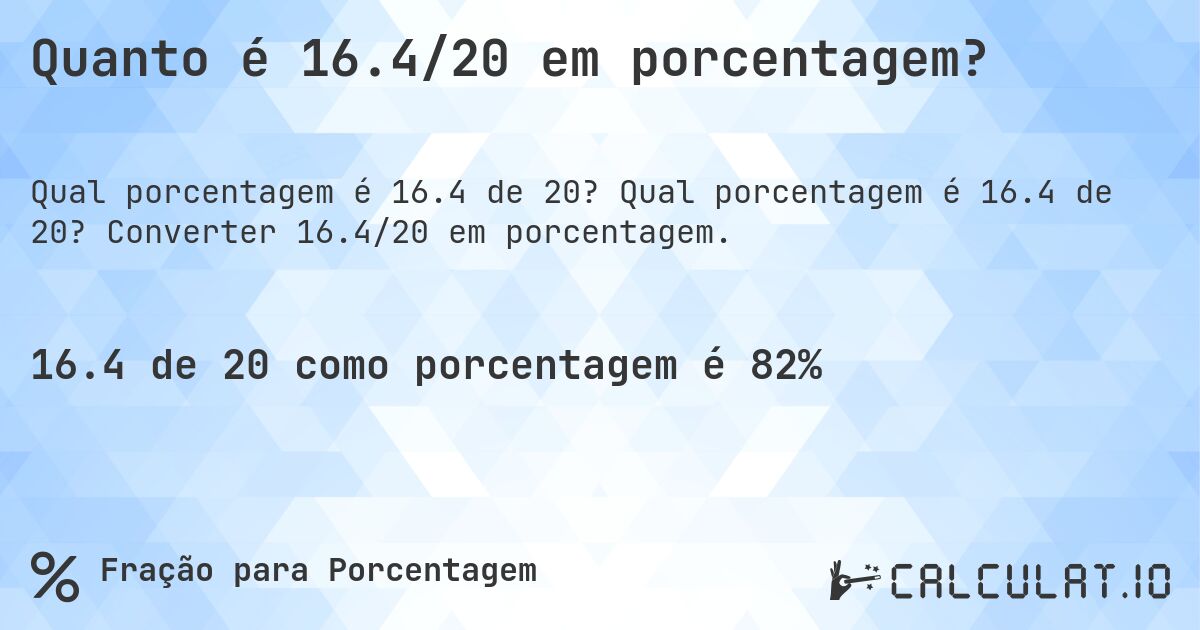 Quanto é 16.4/20 em porcentagem?

Qual porcentagem é 16.4 de 20? Qual porcentagem é 16.4 de 20? Converter 16.4/20 em porcentagem.

16.4 de 20 como porcentagem é 82%

% Fração para Porcentagem

CALCULAT.IO